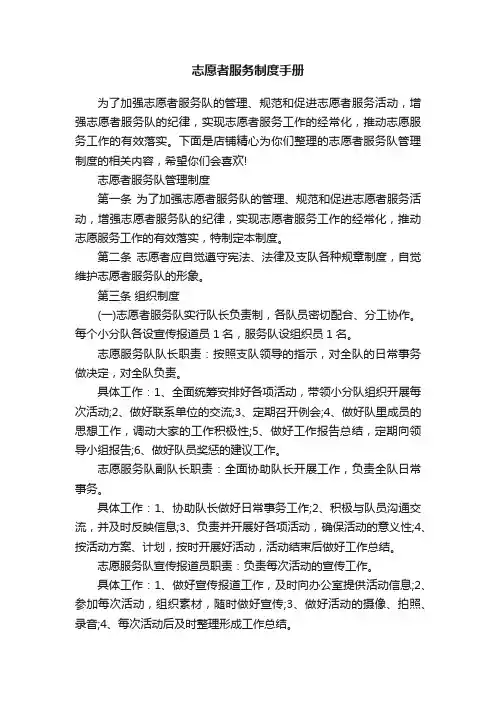 志愿者服务制度手册

为了加强志愿者服务队的管理、规范和促进志愿者服务活动，增强志愿者服务队的纪律，实现志愿者服务工作的经常化，推动志愿服务工作的有效落实。下面是店铺精心为你们整理的志愿者服务队管理制度的相关内容，希望你们会喜欢!

志愿者服务队管理制度

第一条 为了加强志愿者服务队的管理、规范和促进志愿者服务活动，增强志愿者服务队的纪律，实现志愿者服务工作的经常化，推动志愿服务工作的有效落实，特制定本制度。

第二条 志愿者应自觉遵守宪法、法律及支队各种规章制度，自觉维护志愿者服务队的形象。

第三条 组织制度

(一)志愿者服务队实行队长负责制，各队员密切配合、分工协作。每个小分队各设宣传报道员 1 名，服务队设组织员 1 名。

志愿服务队队长职责：按照支队领导的指示，对全队的日常事务做决定，对全队负责。

具体工作：1、全面统筹安排好各项活动，带领小分队组织开展每次活动;2、做好联系单位的交流;3、定期召开例会;4、做好队里成员的思想工作，调动大家的工作积极性;5、做好工作报告总结，定期向领导小组报告;6、做好队员奖惩的建议工作。

志愿服务队副队长职责：全面协助队长开展工作，负责全队日常事务。

具体工作：1、协助队长做好日常事务工作;2、积极与队员沟通交流，并及时反映信息;3、负责并开展好各项活动，确保活动的意义性;4、按活动方案、计划，按时开展好活动，活动结束后做好工作总结。

志愿服务队宣传报道员职责：负责每次活动的宣传工作。

具体工作：1、做好宣传报道工作，及时向办公室提供活动信息;2、参加每次活动，组织素材，随时做好宣传;3、做好活动的摄像、拍照、录音;4、每次活动后及时整理形成工作总结。